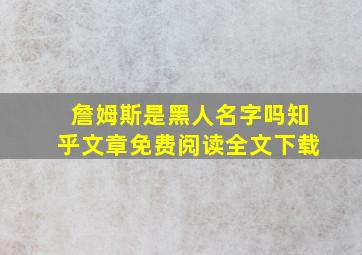 詹姆斯是黑人名字吗知乎文章免费阅读全文下载